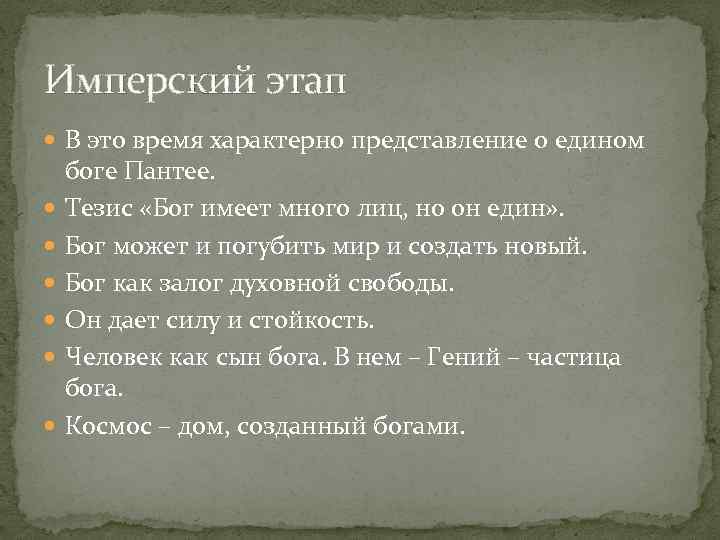 Имперский этап

- В это время характерно представление о едином боге Пантее.
- Тезис «Бог имеет много лиц, но он един».
- Бог может и погубить мир и создать новый.
- Бог как залог духовной свободы.
- Он дает силу и стойкость.
- Человек как сын бога. В нем – Гений – частица бога.
- Космос – дом, созданный богами.